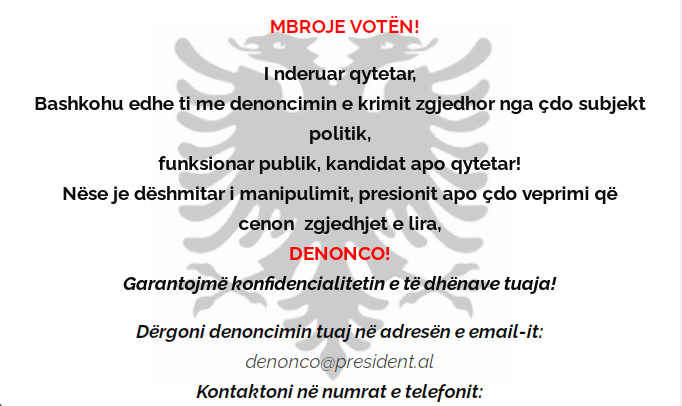 MBROJE VOTËN!

I nderuar qytetar,
Bashkohu edhe ti me denoncimin e krimit zgjedhor nga çdo subjekt politik,
funksionar publik, kandidat apo qytetar!
Nëse je dëshmitar i manipulimit, presionit apo çdo veprimi që cenon zgjedhjet e lira,
DENONCO!
Garantojmë konfidencialitetin e të dhënave tuaja!

Dërgoni denoncimin tuaj në adresën e email-it:
denonco@president.al
Kontaktoni në numrat e telefonit: